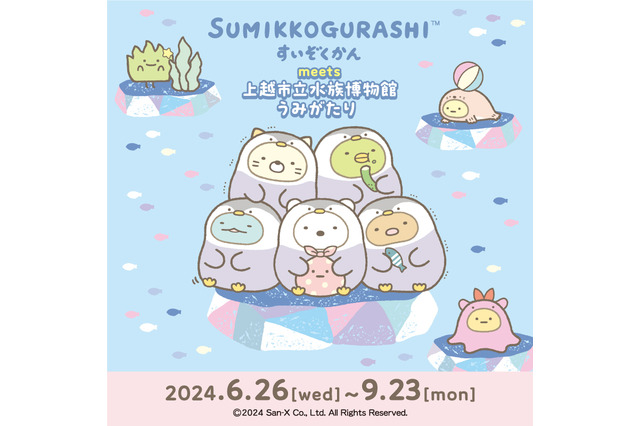 SUMIKKOGURASHI™
すいぞくかん
meets
上越市立水族博物館
うみがたり

2024.6.26[wed]~9.23[mon]
©2024 San-X Co., Ltd. All Rights Reserved.